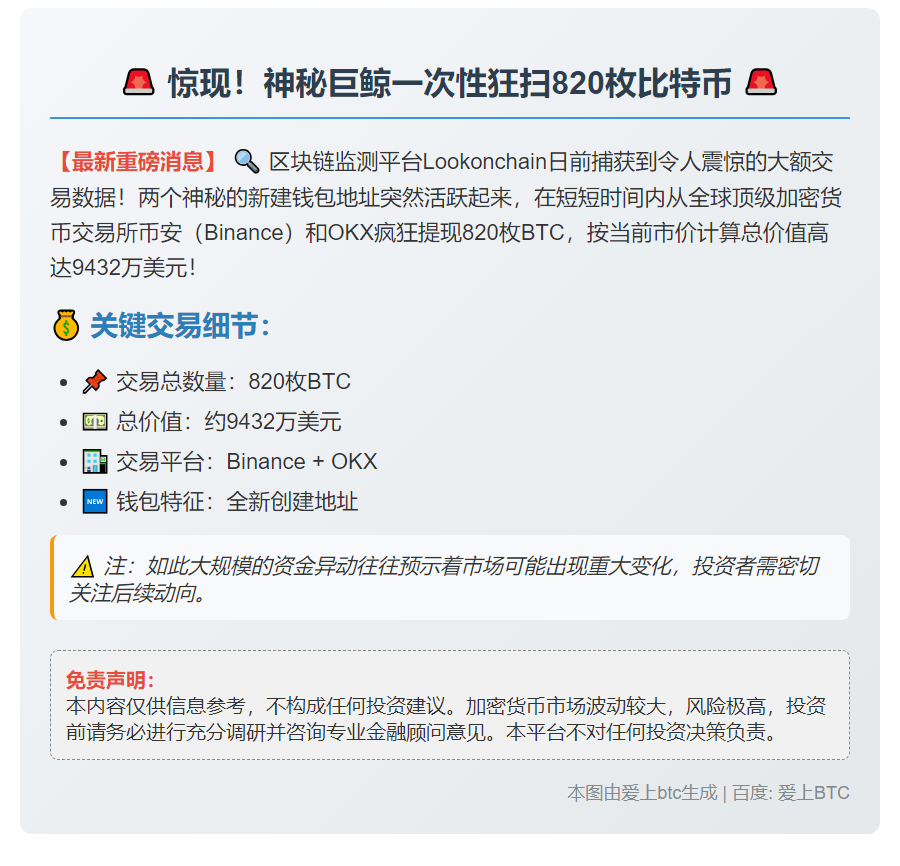 🚨 惊现！神秘巨鲸一次性狂扫820枚比特币 🚨

【最新重磅消息】 🔍 区块链监测平台Lookonchain日前捕获到令人震惊的大额交易数据！两个神秘的新建钱包地址突然活跃起来，在短短时间内从全球顶级加密货币交易所币安（Binance）和OKX疯狂提现820枚BTC，按当前市价计算总价值高达9432万美元！

💰 关键交易细节：

- 📌 交易总数量：820枚BTC
- 💵 总价值：约9432万美元
- 🏢 交易平台：Binance + OKX
- 🆕 钱包特征：全新创建地址

⚠️ 注：如此大规模的资金异动往往预示着市场可能出现重大变化，投资者需密切关注后续动向。

免责声明：
本内容仅供信息参考，不构成任何投资建议。加密货币市场波动较大，风险极高，投资前请务必进行充分调研并咨询专业金融顾问意见。本平台不对任何投资决策负责。

本图由爱上btc生成 | 百度: 爱上BTC